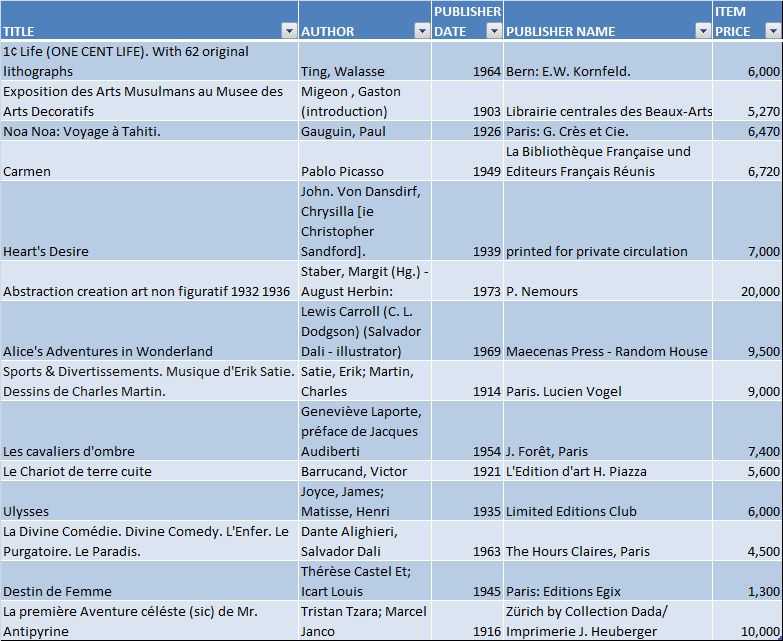 | TITLE | AUTHOR | PUBLISHER DATE | PUBLISHER NAME | ITEM PRICE |
|---|---|---|---|---|
| 1¢ Life (ONE CENT LIFE). With 62 original lithographs | Ting, Walasse | 1964 | Bern: E.W. Kornfeld. | 6,000 |
| Exposition des Arts Musulmans au Musee des Arts Decoratifs | Migeon , Gaston (introduction) | 1903 | Librairie centrales des Beaux-Arts | 5,270 |
| Noa Noa: Voyage à Tahiti. | Gauguin, Paul | 1926 | Paris: G. Crès et Cie. | 6,470 |
| Carmen | Pablo Picasso | 1949 | La Bibliothèque Française und Editeurs Français Réunis | 6,720 |
| Heart's Desire | John. Von Dansdirf, Chrysilla [ie Christopher Sandford]. | 1939 | printed for private circulation | 7,000 |
| Abstraction creation art non figuratif 1932 1936 | Staber, Margit (Hg.) - August Herbin: | 1973 | P. Nemours | 20,000 |
| Alice's Adventures in Wonderland | Lewis Carroll (C. L. Dodgson) (Salvador Dali - illustrator) | 1969 | Maecenas Press - Random House | 9,500 |
| Sports & Divertissements. Musique d'Erik Satie. Dessins de Charles Martin. | Satie, Erik; Martin, Charles | 1914 | Paris. Lucien Vogel | 9,000 |
| Les cavaliers d'ombre | Geneviève Laporte, préface de Jacques Audiberti | 1954 | J. Forêt, Paris | 7,400 |
| Le Chariot de terre cuite | Barrucand, Victor | 1921 | L'Edition d'art H. Piazza | 5,600 |
| Ulysses | Joyce, James; Matisse, Henri | 1935 | Limited Editions Club | 6,000 |
| La Divine Comédie. Divine Comedy. L'Enfer. Le Purgatoire. Le Paradis. | Dante Alighieri, Salvador Dali | 1963 | The Hours Claires, Paris | 4,500 |
| Destin de Femme | Thérèse Castel Et; Icart Louis | 1945 | Paris: Editions Egix | 1,300 |
| La première Aventure céléste (sic) de Mr. Antipyrine | Tristan Tzara; Marcel Janco | 1916 | Zürich by Collection Dada/ Imprimerie J. Heuberger | 10,000 |